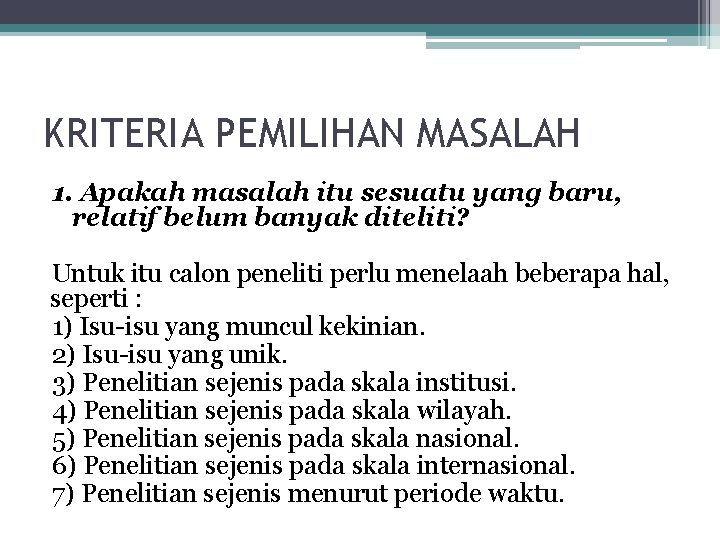 KRITERIA PEMILIHAN MASALAH

1. Apakah masalah itu sesuatu yang baru, relatif belum banyak diteliti?

Untuk itu calon peneliti perlu menelaah beberapa hal, seperti :
1) Isu-isu yang muncul kekinian.
2) Isu-isu yang unik.
3) Penelitian sejenis pada skala institusi.
4) Penelitian sejenis pada skala wilayah.
5) Penelitian sejenis pada skala nasional.
6) Penelitian sejenis pada skala internasional.
7) Penelitian sejenis menurut periode waktu.